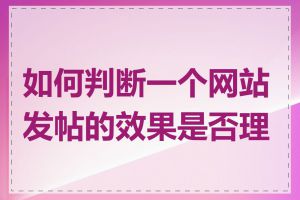 如何判断一个网站发帖的效果是否理